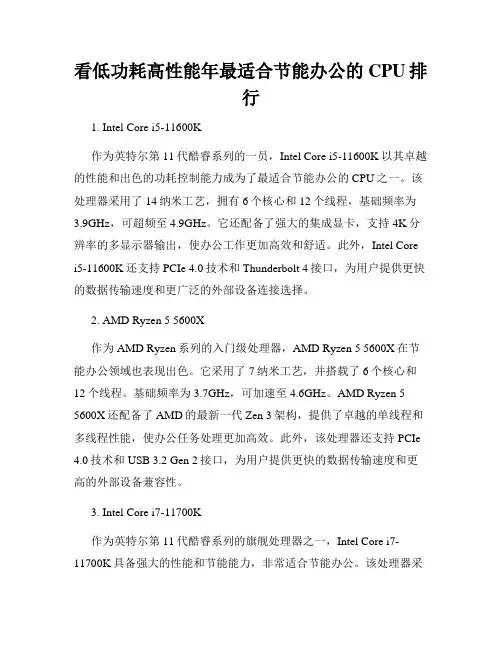 看低功耗高性能年最适合节能办公的 CPU 排行

1. Intel Core i5-11600K

作为英特尔第 11 代酷睿系列的一员，Intel Core i5-11600K 以其卓越的性能和出色的功耗控制能力成为了最适合节能办公的 CPU 之一。该处理器采用了 14 纳米工艺，拥有 6 个核心和 12 个线程，基础频率为 3.9GHz，可超频至 4.9GHz。它还配备了强大的集成显卡，支持 4K 分辨率的多显示器输出，使办公工作更加高效和舒适。此外，Intel Core i5-11600K 还支持 PCIe 4.0 技术和 Thunderbolt 4 接口，为用户提供更快的数据传输速度和更广泛的外部设备连接选择。

2. AMD Ryzen 5 5600X

作为 AMD Ryzen 系列的入门级处理器，AMD Ryzen 5 5600X 在节能办公领域也表现出色。它采用了 7 纳米工艺，并搭载了 6 个核心和 12 个线程。基础频率为 3.7GHz，可加速至 4.6GHz。AMD Ryzen 5 5600X 还配备了 AMD 的最新一代 Zen 3 架构，提供了卓越的单线程和多线程性能，使办公任务处理更加高效。此外，该处理器还支持 PCIe 4.0 技术和 USB 3.2 Gen 2 接口，为用户提供更快的数据传输速度和更高的外部设备兼容性。

3. Intel Core i7-11700K

作为英特尔第 11 代酷睿系列的旗舰处理器之一，Intel Core i7-11700K 具备强大的性能和节能能力，非常适合节能办公。该处理器采